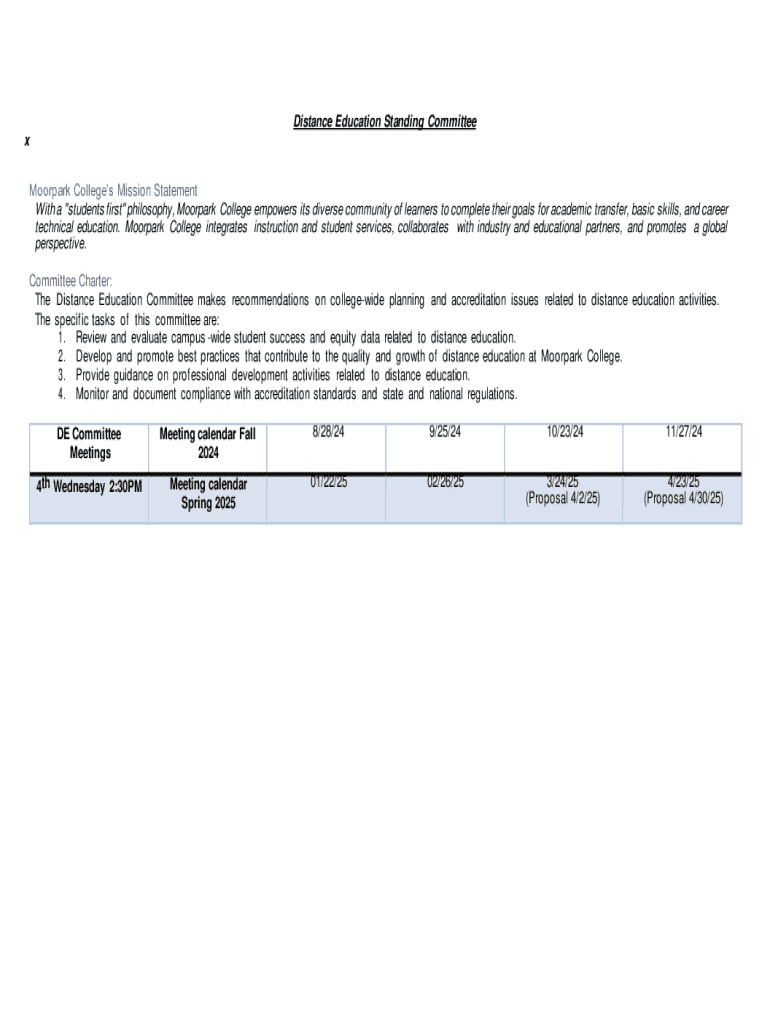 Distance Education Standing Committee

x

Moorpark College's Mission Statement
With a "students first" philosophy, Moorpark College empowers its diverse community of learners to complete their goals for academic transfer, basic skills, and career technical education. Moorpark College integrates instruction and student services, collaborates with industry and educational partners, and promotes a global perspective.

Committee Charter:
The Distance Education Committee makes recommendations on college-wide planning and accreditation issues related to distance education activities. The specific tasks of this committee are:
1. Review and evaluate campus -wide student success and equity data related to distance education.
2. Develop and promote best practices that contribute to the quality and growth of distance education at Moorpark College.
3. Provide guidance on professional development activities related to distance education.
4. Monitor and document compliance with accreditation standards and state and national regulations.

| DE Committee Meetings | Meeting calendar Fall 2024 | 8/28/24 | 9/25/24 | 10/23/24 | 11/27/24 |
|---|---|---|---|---|---|
| 4th Wednesday 2:30PM | Meeting calendar Spring 2025 | 01/22/25 | 02/26/25 | 3/24/25 (Proposal 4/2/25) | 4/23/25 (Proposal 4/30/25) |